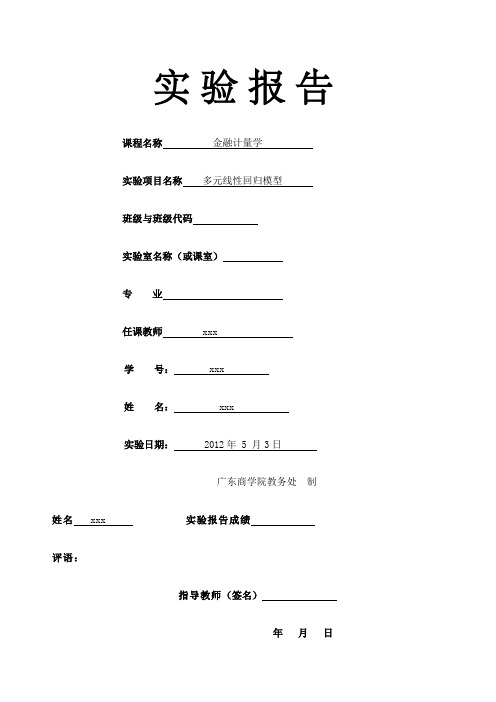 实验报告

课程名称 金融计量学

实验项目名称 多元线性回归模型

班级与班级代码

实验室名称（或课室）

专 业

任课教师 xxx

学 号： xxx

姓 名： xxx

实验日期： 2012 年 5 月 3 日

广东商学院教务处 制

姓名 xxx

实验报告成绩

评语：

指导教师（签名）

年 月 日